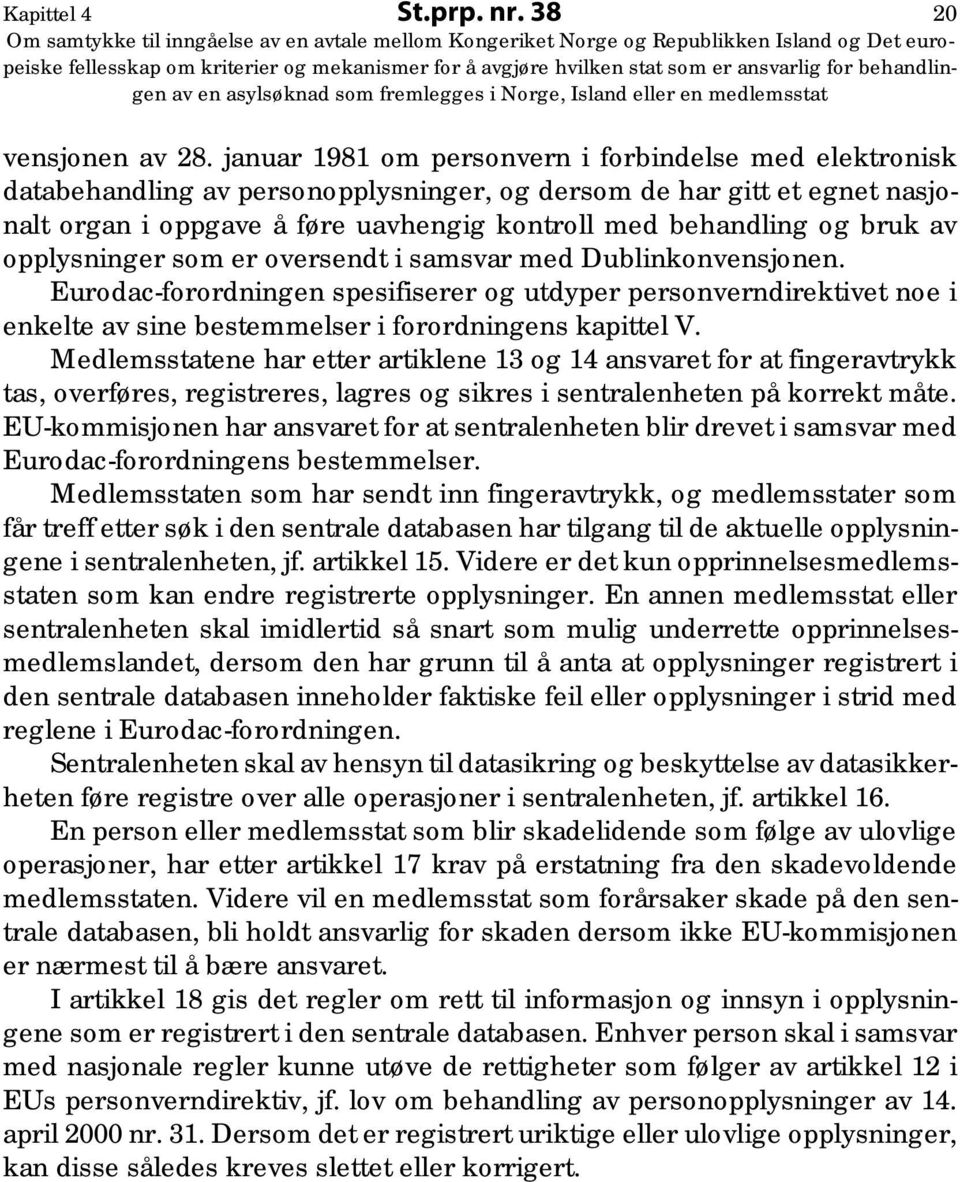 Kapittel 4 St.prp. nr. 38 20

Om samtykke til inngåelse av en avtale mellom Kongeriket Norge og Republikken Island og Det europeiske fellesskap om kriterier og mekanismer for å avgjøre hvilken stat som er ansvarlig for behandlingen av en asylsøknad som fremlegges i Norge, Island eller en medlemsstat

vensjonen av 28. januar 1981 om personvern i forbindelse med elektronisk databehandling av personopplysninger, og dersom de har gitt et egnet nasjonalt organ i oppgave å føre uavhengig kontroll med behandling og bruk av opplysninger som er oversendt i samsvar med Dublinkonvensjonen.

Eurodac-forordningen spesifiserer og utdyper personverndirektivet noe i enkelte av sine bestemmelser i forordningens kapittel V.

Medlemsstatene har etter artiklene 13 og 14 ansvaret for at fingeravtrykk tas, overføres, registreres, lagres og sikres i sentralenheten på korrekt måte. EU-kommisjonen har ansvaret for at sentralenheten blir drevet i samsvar med Eurodac-forordningens bestemmelser.

Medlemsstaten som har sendt inn fingeravtrykk, og medlemsstater som får treff etter søk i den sentrale databasen har tilgang til de aktuelle opplysningene i sentralenheten, jf. artikkel 15. Videre er det kun opprinnelsesmedlemsstaten som kan endre registrerte opplysninger. En annen medlemsstat eller sentralenheten skal imidlertid så snart som mulig underrette opprinnelsesmedlemslandet, dersom den har grunn til å anta at opplysninger registrert i den sentrale databasen inneholder faktiske feil eller opplysninger i strid med reglene i Eurodac-forordningen.

Sentralenheten skal av hensyn til datasikring og beskyttelse av datasikkerheten føre registre over alle operasjoner i sentralenheten, jf. artikkel 16.

En person eller medlemsstat som blir skadelidende som følge av ulovlige operasjoner, har etter artikkel 17 krav på erstatning fra den skadevoldende medlemsstaten. Videre vil en medlemsstat som forårsaker skade på den sentrale databasen, bli holdt ansvarlig for skaden dersom ikke EU-kommisjonen er nærmest til å bære ansvaret.

I artikkel 18 gis det regler om rett til informasjon og innsyn i opplysningene som er registrert i den sentrale databasen. Enhver person skal i samsvar med nasjonale regler kunne utøve de rettigheter som følger av artikkel 12 i EUs personverndirektiv, jf. lov om behandling av personopplysninger av 14. april 2000 nr. 31. Dersom det er registrert uriktige eller ulovlige opplysninger, kan disse således kreves slettet eller korrigert.